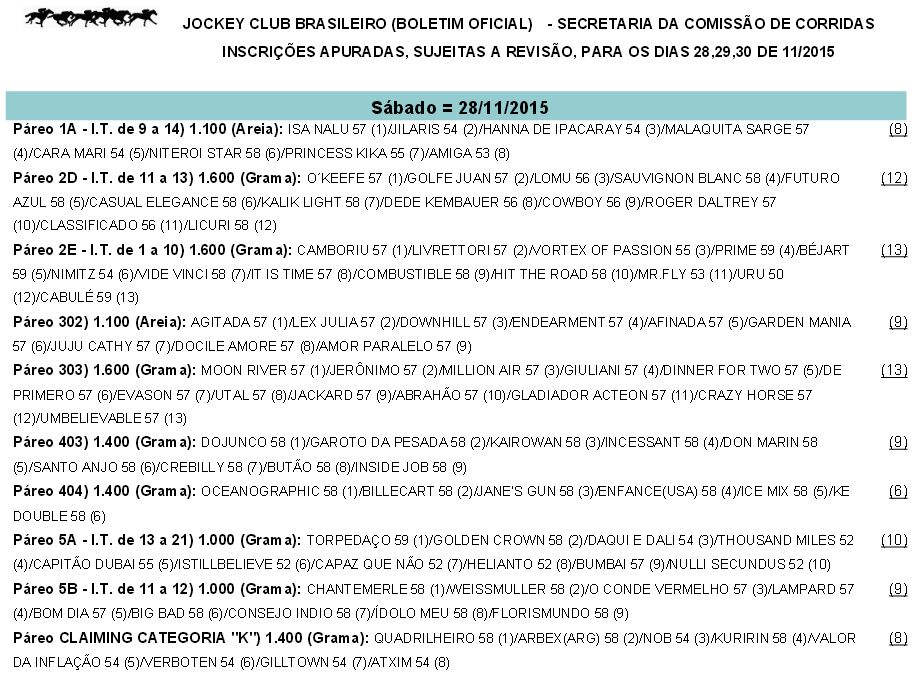 JOCKEY CLUB BRASILEIRO (BOLETIM OFICIAL) - SECRETARIA DA COMISSÃO DE CORRIDAS

INSCRIÇÕES APURADAS, SUJEITAS A REVISÃO, PARA OS DIAS 28,29,30 DE 11/2015

Sábado = 28/11/2015

Páreo 1A - I.T. de 9 a 14) 1.100 (Areia): ISA NALU 57 (1)/JILARIS 54 (2)/HANNA DE IPACARAY 54 (3)/MALAQUITA SARGE 57 (4)/CARA MARI 54 (5)/NITEROI STAR 58 (6)/PRINCESS KIKA 55 (7)/AMIGA 53 (8) (8)

Páreo 2D - I.T. de 11 a 13) 1.600 (Grama): O´KEEFE 57 (1)/GOLFE JUAN 57 (2)/LOMU 56 (3)/SAUVIGNON BLANC 58 (4)/FUTURO AZUL 58 (5)/CASUAL ELEGANCE 58 (6)/KALIK LIGHT 58 (7)/DEDE KEMBAUER 56 (8)/COWBOY 56 (9)/ROGER DALTREY 57 (10)/CLASSIFICADO 56 (11)/LICURI 58 (12) (12)

Páreo 2E - I.T. de 1 a 10) 1.600 (Grama): CAMBORIU 57 (1)/LIVRETTORI 57 (2)/VORTEX OF PASSION 55 (3)/PRIME 59 (4)/BÉJART 59 (5)/NIMITZ 54 (6)/VIDE VINCI 58 (7)/IT IS TIME 57 (8)/COMBUSTIBLE 58 (9)/HIT THE ROAD 58 (10)/MR.FLY 53 (11)/URU 50 (12)/CABULÉ 59 (13) (13)

Páreo 302) 1.100 (Areia): AGITADA 57 (1)/LEX JULIA 57 (2)/DOWNHILL 57 (3)/ENDEARMENT 57 (4)/AFINADA 57 (5)/GARDEN MANIA 57 (6)/JUJU CATHY 57 (7)/DOCILE AMORE 57 (8)/AMOR PARALELO 57 (9) (9)

Páreo 303) 1.600 (Grama): MOON RIVER 57 (1)/JERÔNIMO 57 (2)/MILLION AIR 57 (3)/GIULIANI 57 (4)/DINNER FOR TWO 57 (5)/DE PRIMERO 57 (6)/EVASON 57 (7)/UTAL 57 (8)/JACKARD 57 (9)/ABRAHÃO 57 (10)/GLADIADOR ACTEON 57 (11)/CRAZY HORSE 57 (12)/UMBELIEVABLE 57 (13) (13)

Páreo 403) 1.400 (Grama): DOJUNCO 58 (1)/GAROTO DA PESADA 58 (2)/KAIROWAN 58 (3)/INCESSANT 58 (4)/DON MARIN 58 (5)/SANTO ANJO 58 (6)/CREBILLY 58 (7)/BUTÃO 58 (8)/INSIDE JOB 58 (9) (9)

Páreo 404) 1.400 (Grama): OCEANOGRAPHIC 58 (1)/BILLECART 58 (2)/JANE'S GUN 58 (3)/ENFANCE(USA) 58 (4)/ICE MIX 58 (5)/KE DOUBLE 58 (6) (6)

Páreo 5A - I.T. de 13 a 21) 1.000 (Grama): TORPEDAÇO 59 (1)/GOLDEN CROWN 58 (2)/DAQUI E DALI 54 (3)/THOUSAND MILES 52 (4)/CAPITÃO DUBAI 55 (5)/ISTILLBELIEVE 52 (6)/CAPAZ QUE NÃO 52 (7)/HELIANTO 52 (8)/BUMBAI 57 (9)/NULLI SECUNDUS 52 (10) (10)

Páreo 5B - I.T. de 11 a 12) 1.000 (Grama): CHANTEMERLE 58 (1)/WEISSMULLER 58 (2)/O CONDE VERMELHO 57 (3)/LAMPARD 57 (4)/BOM DIA 57 (5)/BIG BAD 58 (6)/CONSEJO INDIO 58 (7)/ÍDOLO MEU 58 (8)/FLORISMUNDO 58 (9) (9)

Páreo CLAIMING CATEGORIA "K") 1.400 (Grama): QUADRILHEIRO 58 (1)/ARBEX(ARG) 58 (2)/NOB 54 (3)/KURIRIN 58 (4)/VALOR DA INFLAÇÃO 54 (5)/VERBOTEN 54 (6)/GILLTOWN 54 (7)/ATXIM 54 (8) (8)